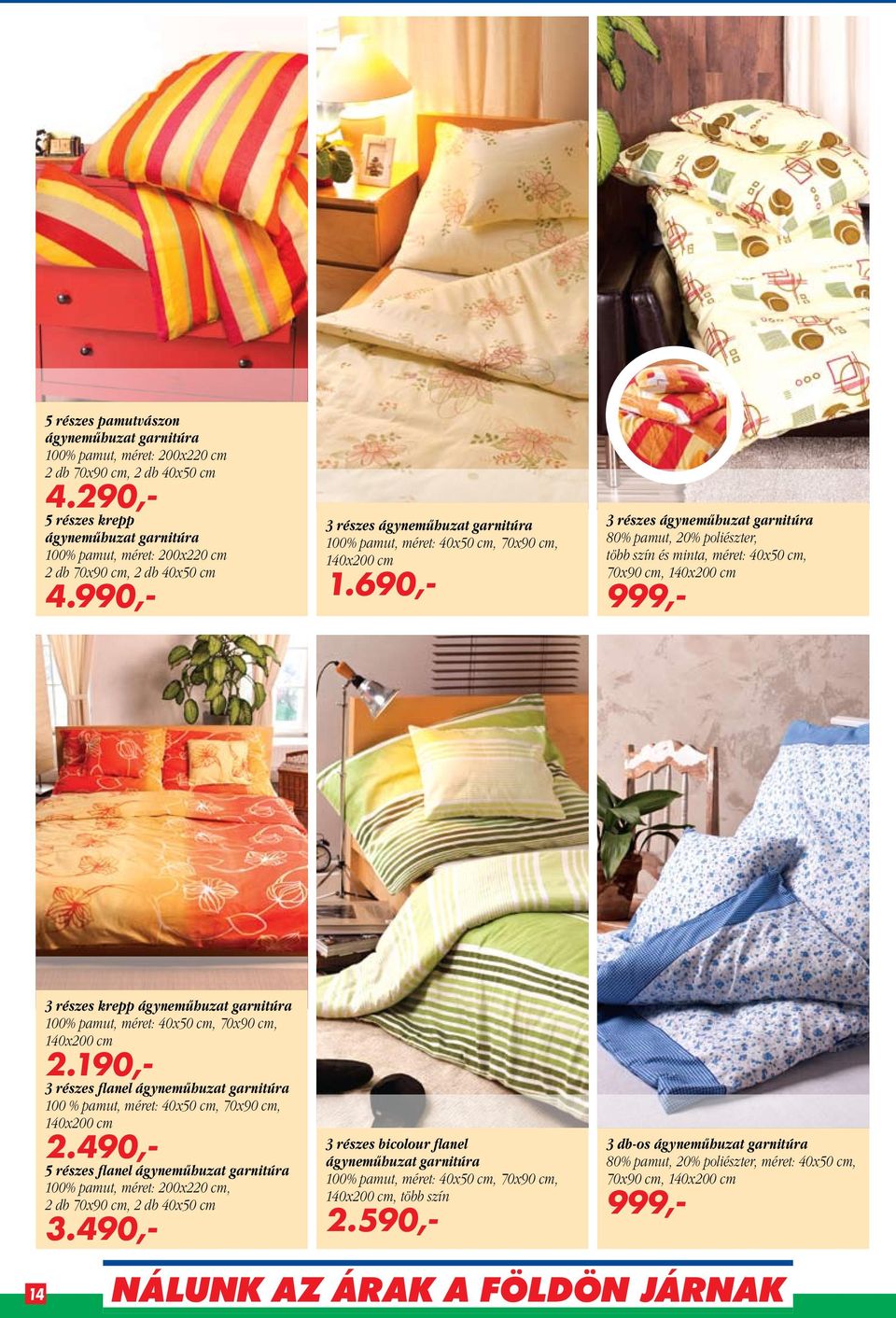 5 részes pamutvászon ágyneműhuzat garnitúra
100% pamut, méret: 200x220 cm
2 db 70x90 cm, 2 db 40x50 cm
4.290,-
5 részes krepp ágyneműhuzat garnitúra
100% pamut, méret: 200x220 cm
2 db 70x90 cm, 2 db 40x50 cm
4.990,-

3 részes ágyneműhuzat garnitúra
100% pamut, méret: 40x50 cm, 70x90 cm, 140x200 cm
1.690,-

3 részes ágyneműhuzat garnitúra
80% pamut, 20% poliészter, több szín és minta, méret: 40x50 cm, 70x90 cm, 140x200 cm
999,-

3 részes krepp ágyneműhuzat garnitúra
100% pamut, méret: 40x50 cm, 70x90 cm, 140x200 cm
2.190,-
3 részes flanel ágyneműhuzat garnitúra
100 % pamut, méret: 40x50 cm, 70x90 cm, 140x200 cm
2.490,-
5 részes flanel ágyneműhuzat garnitúra
100% pamut, méret: 200x220 cm, 2 db 70x90 cm, 2 db 40x50 cm
3.490,-

3 részes bicolour flanel ágyneműhuzat garnitúra
100% pamut, méret: 40x50 cm, 70x90 cm, 140x200 cm, több szín
2.590,-

3 db-os ágyneműhuzat garnitúra
80% pamut, 20% poliészter, méret: 40x50 cm, 70x90 cm, 140x200 cm
999,-

14
NÁLUNK AZ ÁRAK A FÖLDÖN JÁRNAK